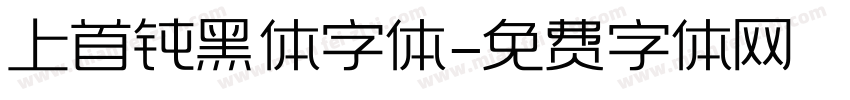 上首钝黑体字体-免费字体网